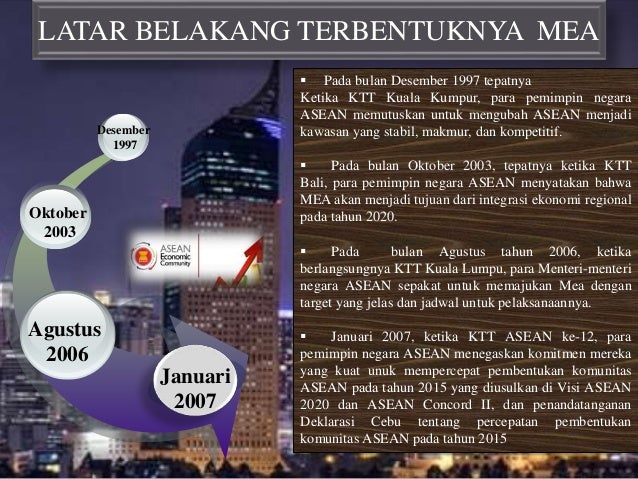 LATAR BELAKANG TERBENTUKNYA MEA

Desember 1997

Oktober 2003

Agustus 2006

Januari 2007

ASEAN Economic Community

▪ Pada bulan Desember 1997 tepatnya Ketika KTT Kuala Kumpur, para pemimpin negara ASEAN memutuskan untuk mengubah ASEAN menjadi kawasan yang stabil, makmur, dan kompetitif.

▪ Pada bulan Oktober 2003, tepatnya ketika KTT Bali, para pemimpin negara ASEAN menyatakan bahwa MEA akan menjadi tujuan dari integrasi ekonomi regional pada tahun 2020.

▪ Pada bulan Agustus tahun 2006, ketika berlangsungnya KTT Kuala Lumpu, para Menteri-menteri negara ASEAN sepakat untuk memajukan Mea dengan target yang jelas dan jadwal untuk pelaksanaannya.

▪ Januari 2007, ketika KTT ASEAN ke-12, para pemimpin negara ASEAN menegaskan komitmen mereka yang kuat unuk mempercepat pembentukan komunitas ASEAN pada tahun 2015 yang diusulkan di Visi ASEAN 2020 dan ASEAN Concord II, dan penandatanganan Deklarasi Cebu tentang percepatan pembentukan komunitas ASEAN pada tahun 2015